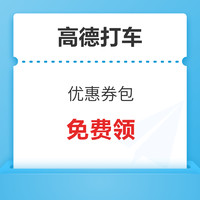 高德打车

优惠券包

免费领